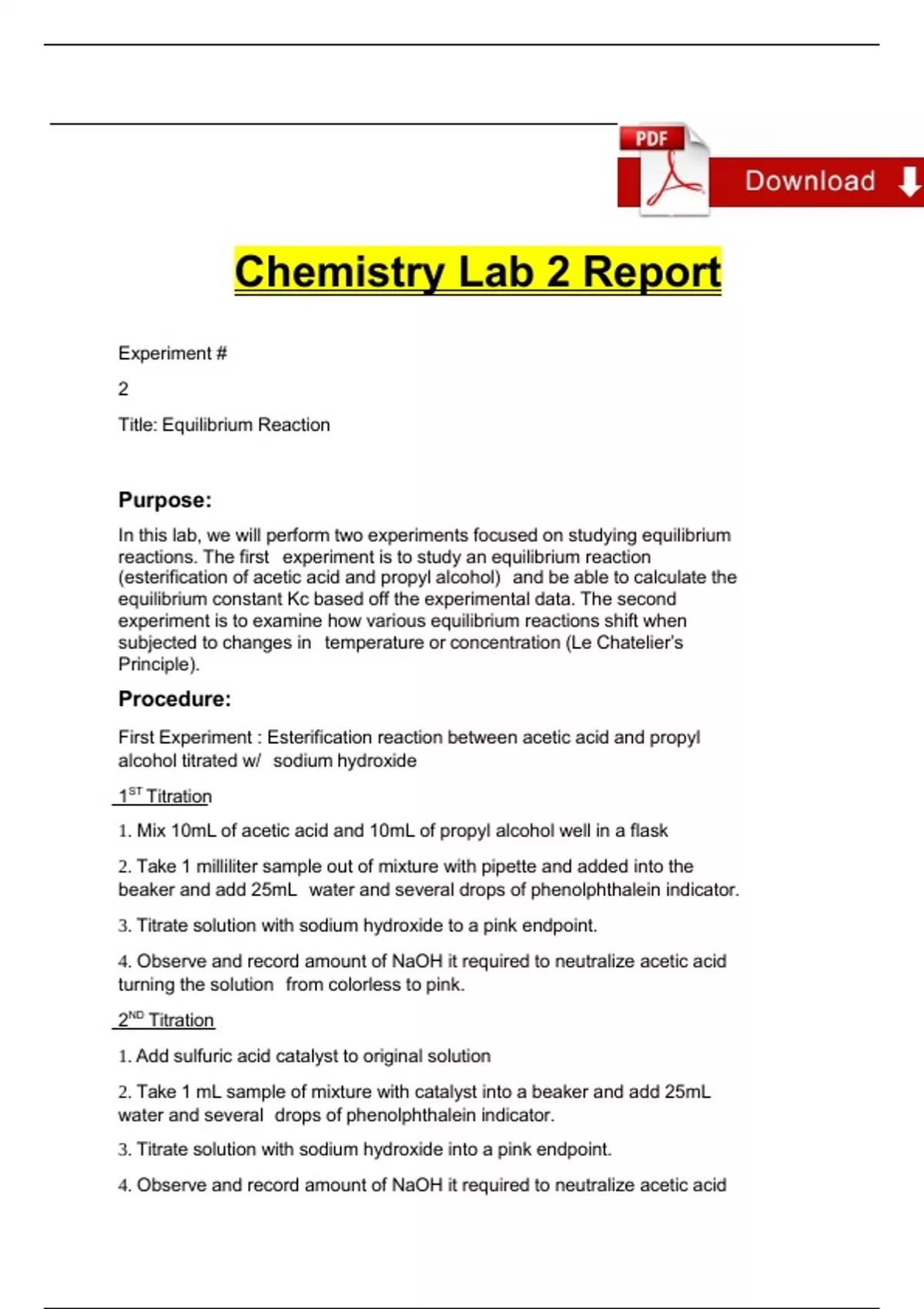 PDF

Download

Chemistry Lab 2 Report

Experiment #

2

Title: Equilibrium Reaction

Purpose:

In this lab, we will perform two experiments focused on studying equilibrium reactions. The first experiment is to study an equilibrium reaction (esterification of acetic acid and propyl alcohol) and be able to calculate the equilibrium constant Kc based off the experimental data. The second experiment is to examine how various equilibrium reactions shift when subjected to changes in temperature or concentration (Le Chatelier's Principle).

Procedure:

First Experiment : Esterification reaction between acetic acid and propyl alcohol titrated w/ sodium hydroxide

1$^{ST}$ Titration

1. Mix 10mL of acetic acid and 10mL of propyl alcohol well in a flask

2. Take 1 milliliter sample out of mixture with pipette and added into the beaker and add 25mL water and several drops of phenolphthalein indicator.

3. Titrate solution with sodium hydroxide to a pink endpoint.

4. Observe and record amount of NaOH it required to neutralize acetic acid turning the solution from colorless to pink.

2$^{ND}$ Titration

1. Add sulfuric acid catalyst to original solution

2. Take 1 mL sample of mixture with catalyst into a beaker and add 25mL water and several drops of phenolphthalein indicator.

3. Titrate solution with sodium hydroxide into a pink endpoint.

4. Observe and record amount of NaOH it required to neutralize acetic acid